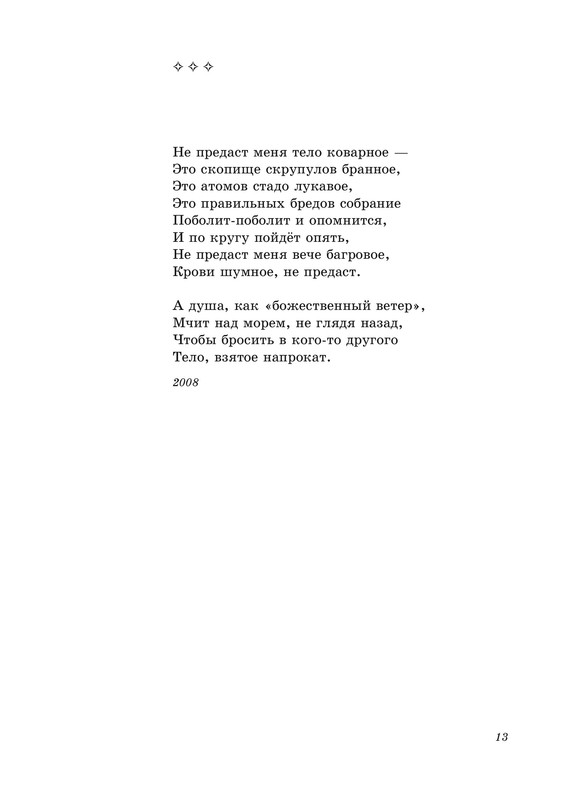 ✧ ✧ ✧

Не предаст меня тело коварное —
Это скопище скрупулов бранное,
Это атомов стадо лукавое,
Это правильных бредов собрание
Поболит-поболит и опомнится,
И по кругу пойдёт опять,
Не предаст меня вече багровое,
Крови шумное, не предаст.

А душа, как «божественный ветер»,
Мчит над морем, не глядя назад,
Чтобы бросить в кого-то другого
Тело, взятое напрокат.

2008

13